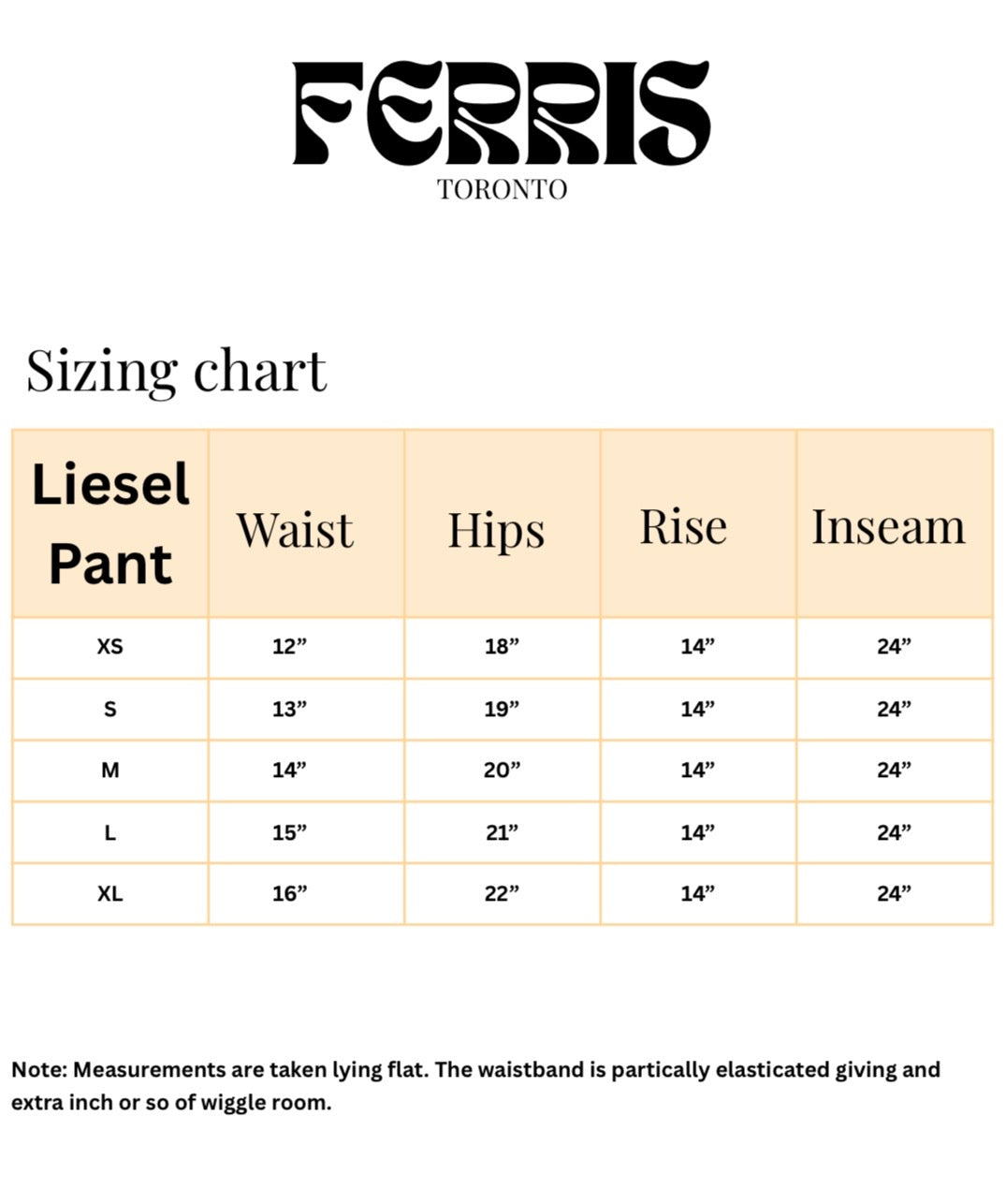 FERRIS
TORONTO

Sizing chart

| Liesel Pant | Waist | Hips | Rise | Inseam |
|---|---|---|---|---|
| XS | 12” | 18” | 14” | 24” |
| S | 13” | 19” | 14” | 24” |
| M | 14” | 20” | 14” | 24” |
| L | 15” | 21” | 14” | 24” |
| XL | 16” | 22” | 14” | 24” |

Note: Measurements are taken lying flat. The waistband is partically elasticated giving and extra inch or so of wiggle room.